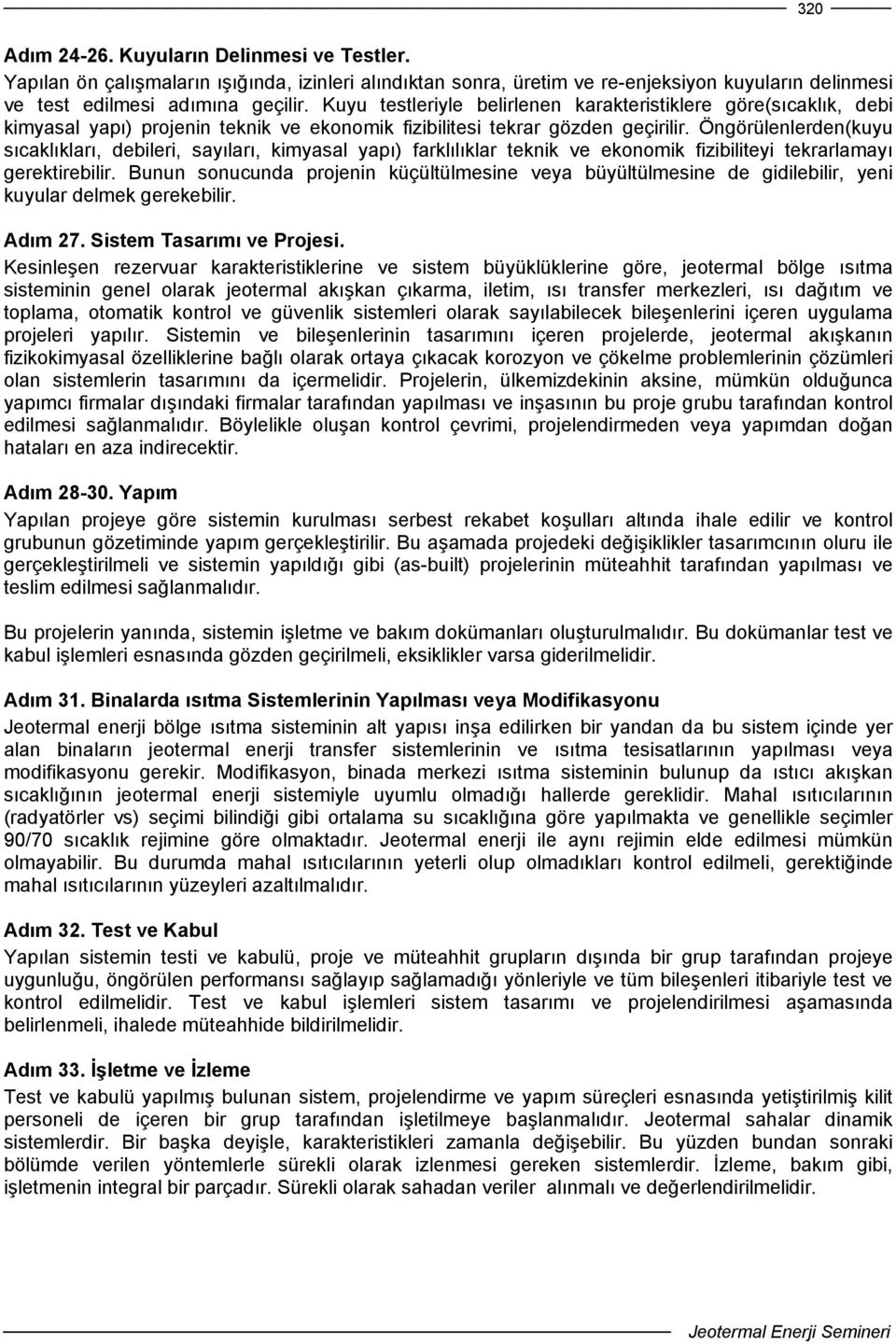 320

Adım 24-26. Kuyuların Delinmesi ve Testler.

Yapılan ön çalışmaların ışığında, izinleri alındıktan sonra, üretim ve re-enjeksiyon kuyuların delinmesi ve test edilmesi adımına geçilir. Kuyu testleriyle belirlenen karakteristiklere göre(sıcaklık, debi kimyasal yapı) projenin teknik ve ekonomik fizibilitesi tekrar gözden geçirilir. Öngörülenlerden(kuyu sıcaklıkları, debileri, sayıları, kimyasal yapı) farklılıklar teknik ve ekonomik fizibiliteyi tekrarlamayı gerektirebilir. Bunun sonucunda projenin küçültülmesine veya büyültülmesine de gidilebilir, yeni kuyular delmek gerekebilir.

Adım 27. Sistem Tasarımı ve Projesi.

Kesinleşen rezervuar karakteristiklerine ve sistem büyüklüklerine göre, jeotermal bölge ısıtma sisteminin genel olarak jeotermal akışkan çıkarma, iletim, ısı transfer merkezleri, ısı dağıtım ve toplama, otomatik kontrol ve güvenlik sistemleri olarak sayılabilecek bileşenlerini içeren uygulama projeleri yapılır. Sistemin ve bileşenlerinin tasarımını içeren projelerde, jeotermal akışkanın fizikokimyasal özelliklerine bağlı olarak ortaya çıkacak korozyon ve çökelme problemlerinin çözümleri olan sistemlerin tasarımını da içermelidir. Projelerin, ülkemizdekinin aksine, mümkün olduğunca yapımcı firmalar dışındaki firmalar tarafından yapılması ve inşasının bu proje grubu tarafından kontrol edilmesi sağlanmalıdır. Böylelikle oluşan kontrol çevrimi, projelendirmeden veya yapımdan doğan hataları en aza indirecektir.

Adım 28-30. Yapım

Yapılan projeye göre sistemin kurulması serbest rekabet koşulları altında ihale edilir ve kontrol grubunun gözetiminde yapım gerçekleştirilir. Bu aşamada projedeki değişiklikler tasarımcının oluru ile gerçekleştirilmeli ve sistemin yapıldığı gibi (as-built) projelerinin müteahhit tarafından yapılması ve teslim edilmesi sağlanmalıdır.

Bu projelerin yanında, sistemin işletme ve bakım dokümanları oluşturulmalıdır. Bu dokümanlar test ve kabul işlemleri esnasında gözden geçirilmeli, eksiklikler varsa giderilmelidir.

Adım 31. Binalarda ısıtma Sistemlerinin Yapılması veya Modifikasyonu

Jeotermal enerji bölge ısıtma sisteminin alt yapısı inşa edilirken bir yandan da bu sistem içinde yer alan binaların jeotermal enerji transfer sistemlerinin ve ısıtma tesisatlarının yapılması veya modifikasyonu gerekir. Modifikasyon, binada merkezi ısıtma sisteminin bulunup da ıstıcı akışkan sıcaklığının jeotermal enerji sistemiyle uyumlu olmadığı hallerde gereklidir. Mahal ısıtıcılarının (radyatörler vs) seçimi bilindiği gibi ortalama su sıcaklığına göre yapılmakta ve genellikle seçimler 90/70 sıcaklık rejimine göre olmaktadır. Jeotermal enerji ile aynı rejimin elde edilmesi mümkün olmayabilir. Bu durumda mahal ısıtıcılarının yeterli olup olmadıkları kontrol edilmeli, gerektiğinde mahal ısıtıcılarının yüzeyleri azaltılmalıdır.

Adım 32. Test ve Kabul

Yapılan sistemin testi ve kabulü, proje ve müteahhit grupların dışında bir grup tarafından projeye uygunluğu, öngörülen performansı sağlayıp sağlamadığı yönleriyle ve tüm bileşenleri itibariyle test ve kontrol edilmelidir. Test ve kabul işlemleri sistem tasarımı ve projelendirilmesi aşamasında belirlenmeli, ihalede müteahhide bildirilmelidir.

Adım 33. İşletme ve İzleme

Test ve kabulü yapılmış bulunan sistem, projelendirme ve yapım süreçleri esnasında yetiştirilmiş kilit personeli de içeren bir grup tarafından işletilmeye başlanmalıdır. Jeotermal sahalar dinamik sistemlerdir. Bir başka deyişle, karakteristikleri zamanla değişebilir. Bu yüzden bundan sonraki bölümde verilen yöntemlerle sürekli olarak izlenmesi gereken sistemlerdir. İzleme, bakım gibi, işletmenin integral bir parçadır. Sürekli olarak sahadan veriler alınmalı ve değerlendirilmelidir.

Jeotermal Enerji Semineri